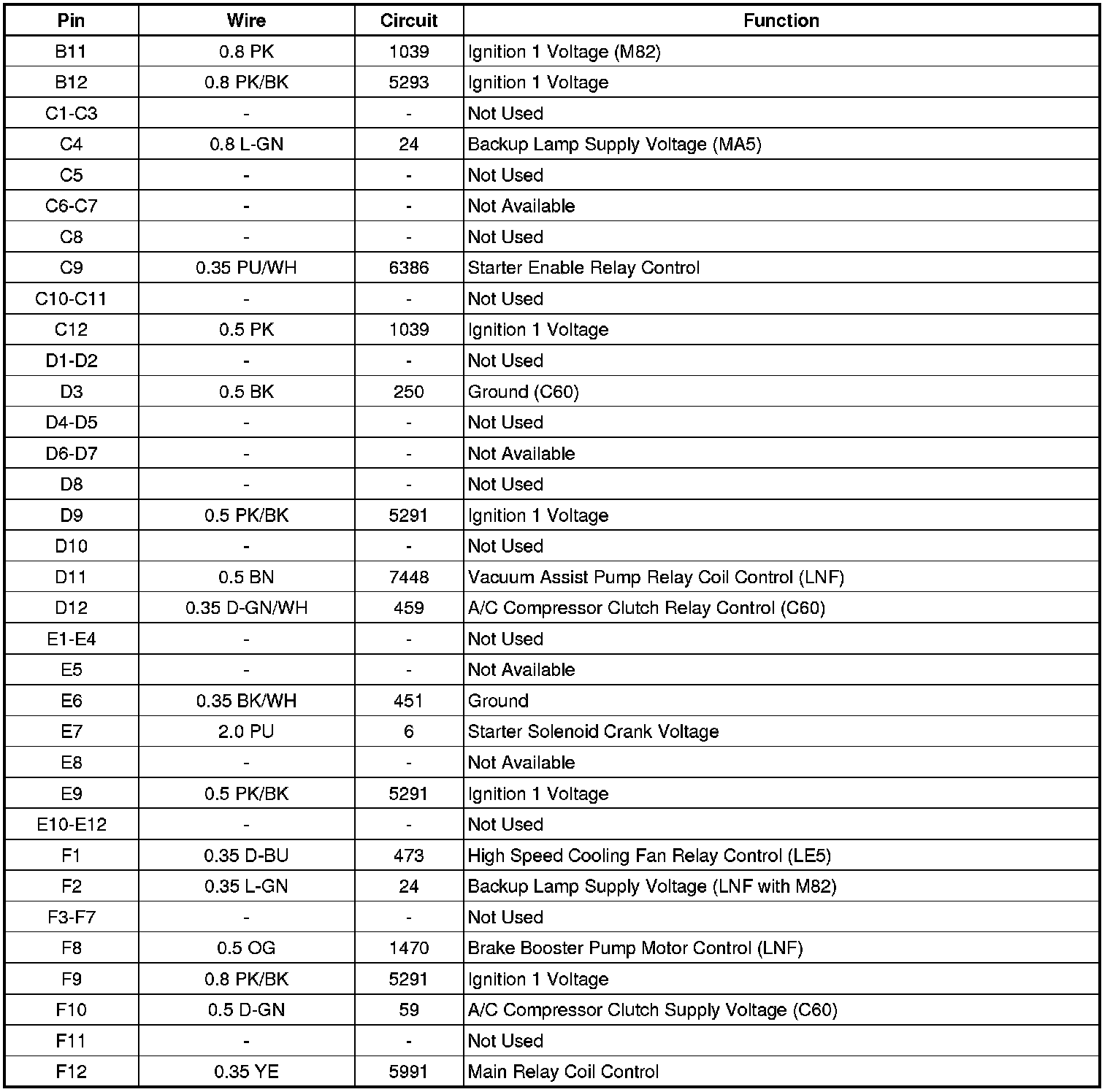 | Pin | Wire | Circuit | Function |
|---|---|---|---|
| B11 | 0.8 PK | 1039 | Ignition 1 Voltage (M82) |
| B12 | 0.8 PK/BK | 5293 | Ignition 1 Voltage |
| C1-C3 | - | - | Not Used |
| C4 | 0.8 L-GN | 24 | Backup Lamp Supply Voltage (MA5) |
| C5 | - | - | Not Used |
| C6-C7 | - | - | Not Available |
| C8 | - | - | Not Used |
| C9 | 0.35 PU/WH | 6386 | Starter Enable Relay Control |
| C10-C11 | - | - | Not Used |
| C12 | 0.5 PK | 1039 | Ignition 1 Voltage |
| D1-D2 | - | - | Not Used |
| D3 | 0.5 BK | 250 | Ground (C60) |
| D4-D5 | - | - | Not Used |
| D6-D7 | - | - | Not Available |
| D8 | - | - | Not Used |
| D9 | 0.5 PK/BK | 5291 | Ignition 1 Voltage |
| D10 | - | - | Not Used |
| D11 | 0.5 BN | 7448 | Vacuum Assist Pump Relay Coil Control (LNF) |
| D12 | 0.35 D-GN/WH | 459 | A/C Compressor Clutch Relay Control (C60) |
| E1-E4 | - | - | Not Used |
| E5 | - | - | Not Available |
| E6 | 0.35 BK/WH | 451 | Ground |
| E7 | 2.0 PU | 6 | Starter Solenoid Crank Voltage |
| E8 | - | - | Not Available |
| E9 | 0.5 PK/BK | 5291 | Ignition 1 Voltage |
| E10-E12 | - | - | Not Used |
| F1 | 0.35 D-BU | 473 | High Speed Cooling Fan Relay Control (LE5) |
| F2 | 0.35 L-GN | 24 | Backup Lamp Supply Voltage (LNF with M82) |
| F3-F7 | - | - | Not Used |
| F8 | 0.5 OG | 1470 | Brake Booster Pump Motor Control (LNF) |
| F9 | 0.8 PK/BK | 5291 | Ignition 1 Voltage |
| F10 | 0.5 D-GN | 59 | A/C Compressor Clutch Supply Voltage (C60) |
| F11 | - | - | Not Used |
| F12 | 0.35 YE | 5991 | Main Relay Coil Control |